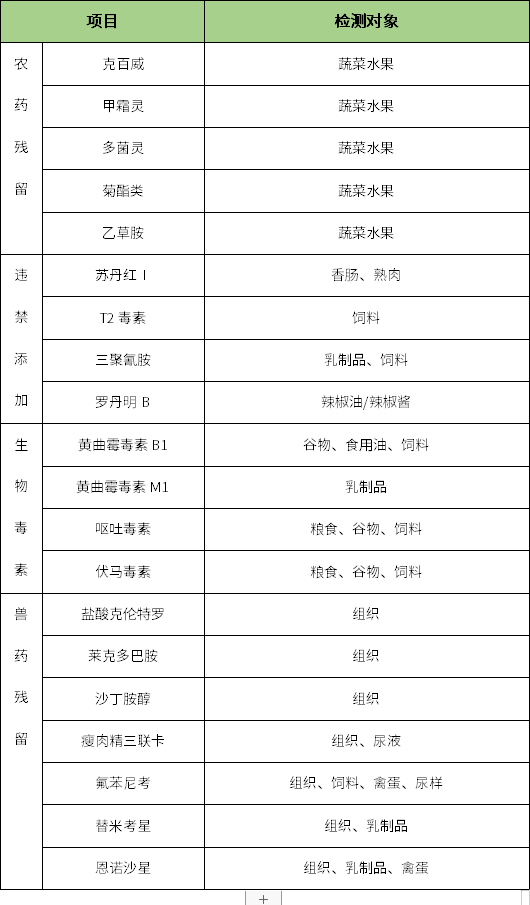 | | 项目 | 检测对象 |
|---|---|---|
| 农药残留 | 克百威 | 蔬菜水果 |
| | 甲霜灵 | 蔬菜水果 |
| | 多菌灵 | 蔬菜水果 |
| | 菊酯类 | 蔬菜水果 |
| | 乙草胺 | 蔬菜水果 |
| 违禁添加 | 苏丹红 I | 香肠、熟肉 |
| | T2 毒素 | 饲料 |
| | 三聚氰胺 | 乳制品、饲料 |
| | 罗丹明 B | 辣椒油/辣椒酱 |
| 生物毒素 | 黄曲霉毒素 B1 | 谷物、食用油、饲料 |
| | 黄曲霉毒素 M1 | 乳制品 |
| | 呕吐毒素 | 粮食、谷物、饲料 |
| | 伏马毒素 | 粮食、谷物、饲料 |
| 兽药残留 | 盐酸克伦特罗 | 组织 |
| | 莱克多巴胺 | 组织 |
| | 沙丁胺醇 | 组织 |
| | 瘦肉精三联卡 | 组织、尿液 |
| | 氟苯尼考 | 组织、饲料、禽蛋、尿样 |
| | 替米考星 | 组织、乳制品 |
| | 恩诺沙星 | 组织、乳制品、禽蛋 |

+